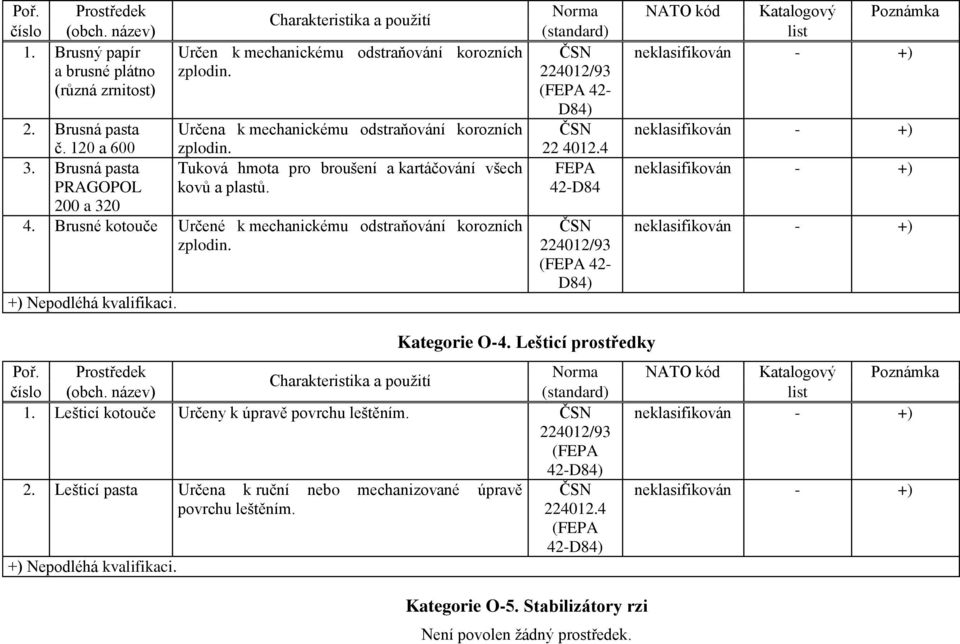 | Poř. číslo | Prostředek (obch. název) | Charakteristika a použití | Norma (standard) | NATO kód | Katalogový list | Poznámka |
|---|---|---|---|---|---|---|
| 1. | Brusný papír a brusné plátno (různá zrnitost) | Určen k mechanickému odstraňování korozních zplodin. | ČSN 224012/93 (FEPA 42-D84) | neklasifikován | - | +) |
| 2. | Brusná pasta č. 120 a 600 | Určena k mechanickému odstraňování korozních zplodin. | ČSN 22 4012.4 | neklasifikován | - | +) |
| 3. | Brusná pasta PRAGOPOL 200 a 320 | Tuková hmota pro broušení a kartáčování všech kovů a plastů. | FEPA 42-D84 | neklasifikován | - | +) |
| 4. | Brusné kotouče | Určené k mechanickému odstraňování korozních zplodin. | ČSN 224012/93 (FEPA 42-D84) | neklasifikován | - | +) |

+) Nepodléhá kvalifikaci.

Kategorie O-4. Lešticí prostředky

| Poř. číslo | Prostředek (obch. název) | Charakteristika a použití | Norma (standard) | NATO kód | Katalogový list | Poznámka |
|---|---|---|---|---|---|---|
| 1. | Lešticí kotouče | Určeny k úpravě povrchu leštěním. | ČSN 224012/93 (FEPA 42-D84) | neklasifikován | - | +) |
| 2. | Lešticí pasta | Určena k ruční nebo mechanizované úpravě povrchu leštěním. | ČSN 224012.4 (FEPA 42-D84) | neklasifikován | - | +) |

+) Nepodléhá kvalifikaci.

Kategorie O-5. Stabilizátory rzi

Není povolen žádný prostředek.